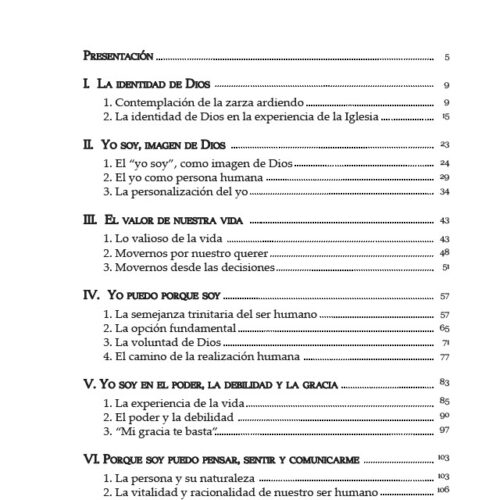 Presentación 5

I. La identidad de Dios 9
1. Contemplación de la zarza ardiendo 9
2. La identidad de Dios en la experiencia de la Iglesia 15

II. Yo soy, imagen de Dios 23
1. El "yo soy", como imagen de Dios 24
2. El yo como persona humana 29
3. La personalización del yo 34

III. El valor de nuestra vida 43
1. Lo valioso de la vida 43
2. Movernos por nuestro querer 48
3. Movernos desde las decisiones 51

IV. Yo puedo porque soy 57
1. La semejanza trinitaria del ser humano 57
2. La opción fundamental 65
3. La voluntad de Dios 71
4. El camino de la realización humana 77

V. Yo soy en el poder, la debilidad y la gracia 83
1. La experiencia de la vida 85
2. El poder y la debilidad 90
3. "Mi gracia te basta" 97

VI. Porque soy puedo pensar, sentir y comunicarme 103
1. La persona y su naturaleza 103
2. La vitalidad y racionalidad de nuestro ser humano 106